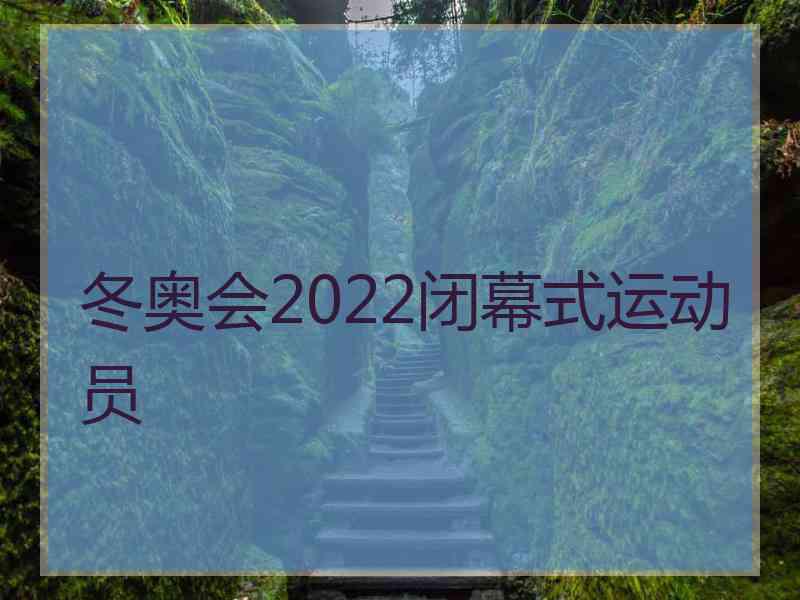 冬奥会2022闭幕式运动员